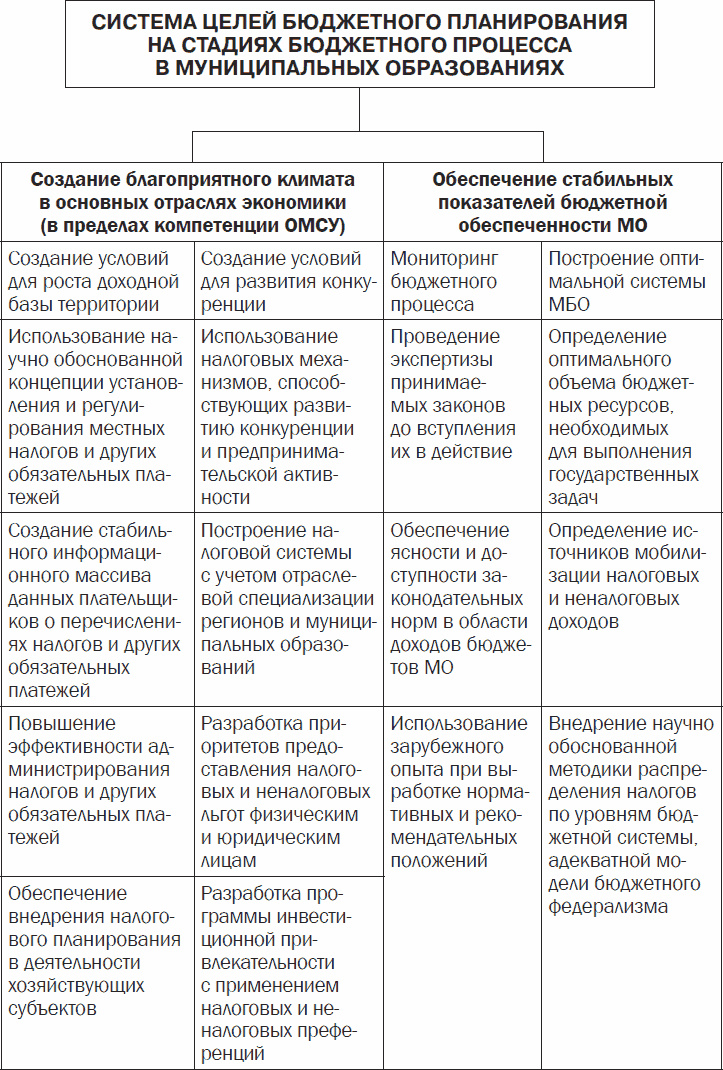 СИСТЕМА ЦЕЛЕЙ БЮДЖЕТНОГО ПЛАНИРОВАНИЯ НА СТАДИЯХ БЮДЖЕТНОГО ПРОЦЕССА В МУНИЦИПАЛЬНЫХ ОБРАЗОВАНИЯХ

| Создание благоприятного климата в основных отраслях экономики (в пределах компетенции ОМСУ) | | Обеспечение стабильных показателей бюджетной обеспеченности МО | |
|---|---|---|---|
| Создание условий для роста доходной базы территории | Создание условий для развития конкуренции | Мониторинг бюджетного процесса | Построение оптимальной системы МБО |
| Использование научно обоснованной концепции установления и регулирования местных налогов и других обязательных платежей | Использование налоговых механизмов, способствующих развитию конкуренции и предпринимательской активности | Проведение экспертизы принимаемых законов до вступления их в действие | Определение оптимального объема бюджетных ресурсов, необходимых для выполнения государственных задач |
| Создание стабильного информационного массива данных плательщиков о перечислениях налогов и других обязательных платежей | Построение налоговой системы с учетом отраслевой специализации регионов и муниципальных образований | Обеспечение ясности и доступности законодательных норм в области доходов бюджетов МО | Определение источников мобилизации налоговых и неналоговых доходов |
| Повышение эффективности администрирования налогов и других обязательных платежей | Разработка приоритетов предоставления налоговых и неналоговых льгот физическим и юридическим лицам | Использование зарубежного опыта при выработке нормативных и рекомендательных положений | Внедрение научно обоснованной методики распределения налогов по уровням бюджетной системы, адекватной модели бюджетного федерализма |
| Обеспечение внедрения налогового планирования в деятельности хозяйствующих субъектов | Разработка программы инвестиционной привлекательности с применением налоговых и неналоговых преференций | | |